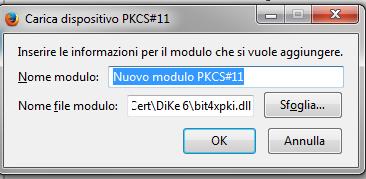 Carica dispositivo PKCS#11

Inserire le informazioni per il modulo che si vuole aggiungere.

Nome modulo: Nuovo modulo PKCS#11

Nome file modulo: Cert\DiKe 6\bit4xpki.dll

Sfoglia...

OK

Annulla